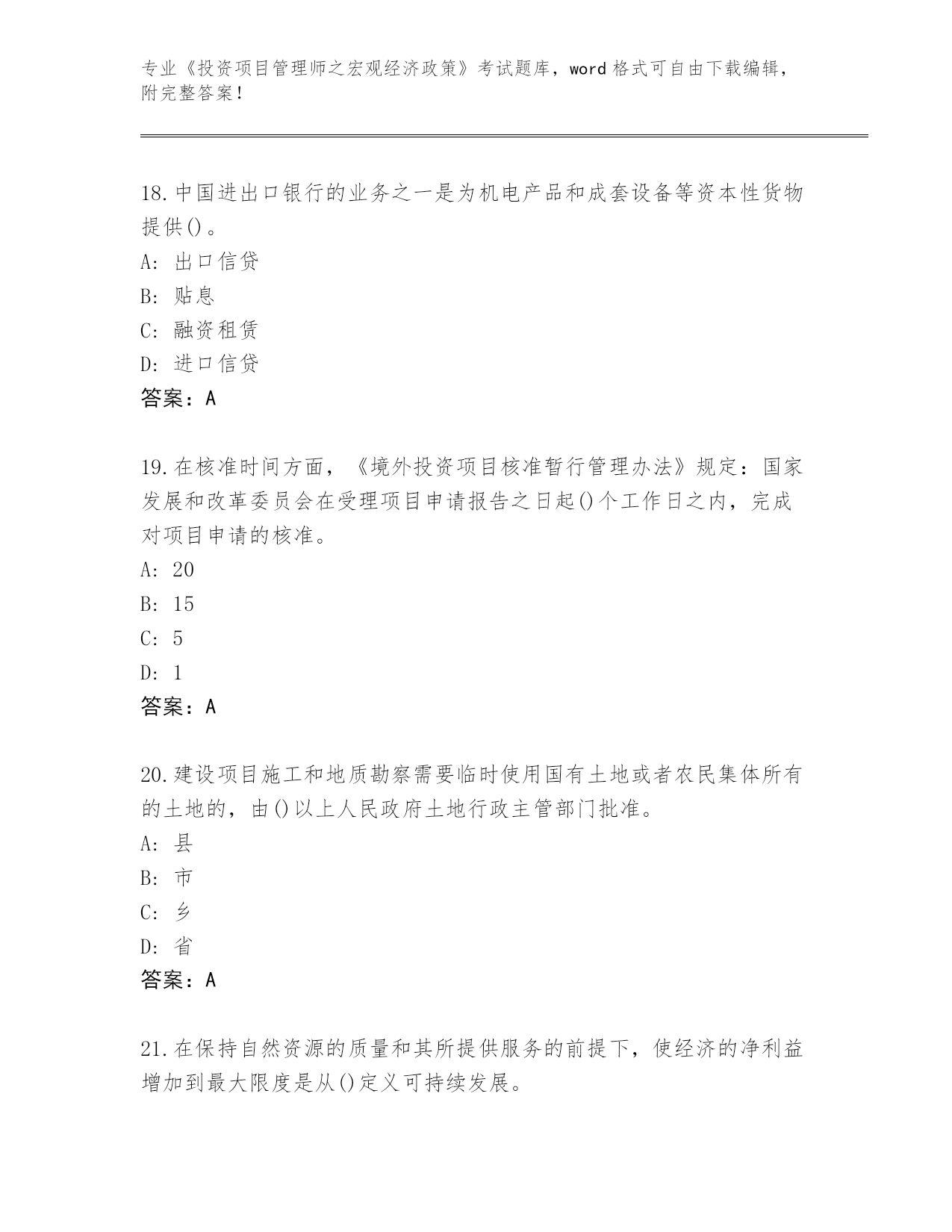 专业《投资项目管理师之宏观经济政策》考试题库，word 格式可自由下载编辑，附完整答案！

18.中国进出口银行的业务之一是为机电产品和成套设备等资本性货物提供()。
A: 出口信贷
B: 贴息
C: 融资租赁
D: 进口信贷
答案：A

19.在核准时间方面，《境外投资项目核准暂行管理办法》规定：国家发展和改革委员会在受理项目申请报告之日起()个工作日之内，完成对项目申请的核准。
A: 20
B: 15
C: 5
D: 1
答案：A

20.建设项目施工和地质勘察需要临时使用国有土地或者农民集体所有的土地的，由()以上人民政府土地行政主管部门批准。
A: 县
B: 市
C: 乡
D: 省
答案：A

21.在保持自然资源的质量和其所提供服务的前提下，使经济的净利益增加到最大限度是从()定义可持续发展。